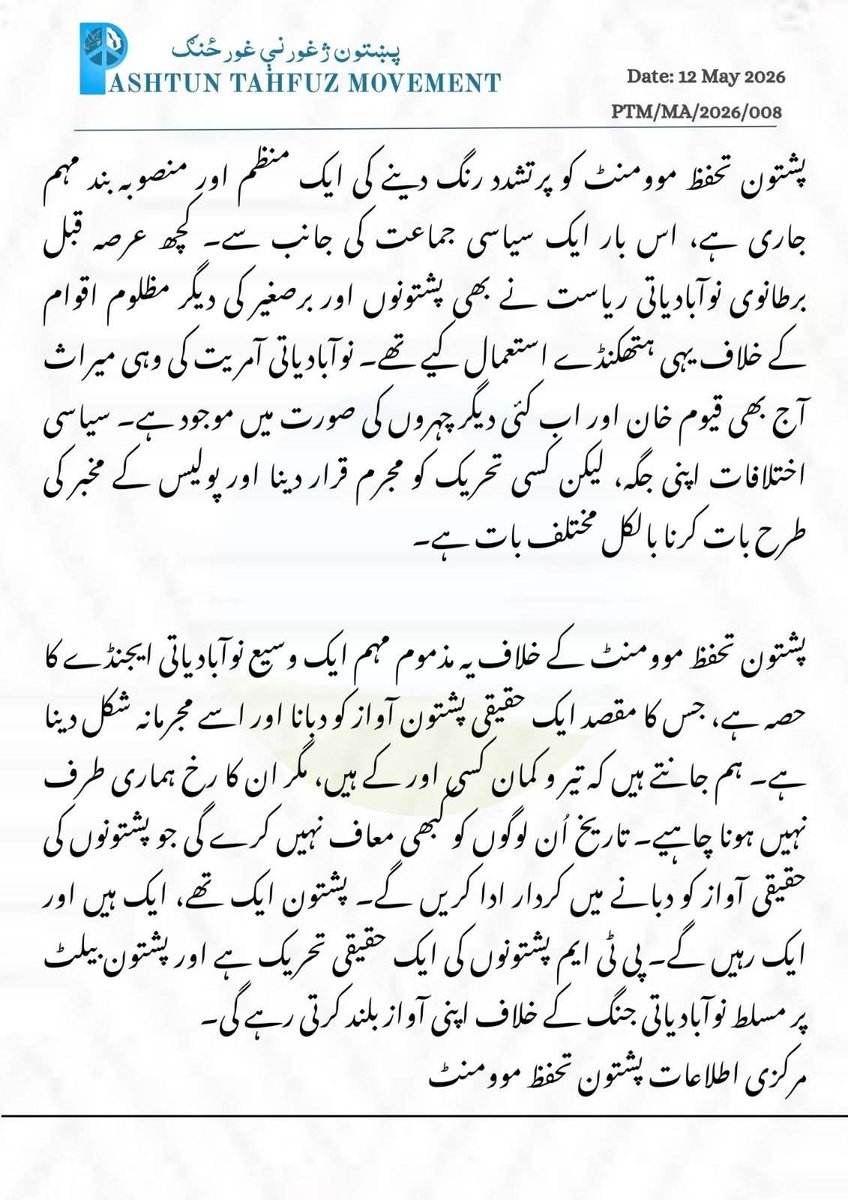 پښتون ژغورنې غورځنګ
PASHTUN TAHFUZ MOVEMENT

Date: 12 May 2026
PTM/MA/2026/008

پشتون تحفظ موومنٹ کو پرتشدد رنگ دینے کی ایک منظم اور منصوبہ بند مہم جاری ہے، اس بار ایک سیاسی جماعت کی جانب سے۔ کچھ عرصہ قبل برطانوی نوآبادیاتی ریاست نے بھی پشتونوں اور برصغیر کی دیگر مظلوم اقوام کے خلاف یہی ہتھکنڈے استعمال کیے تھے۔ نوآبادیاتی آمریت کی وہی میراث آج بھی قیوم خان اور اب کئی دیگر چہروں کی صورت میں موجود ہے۔ سیاسی اختلافات اپنی جگہ، لیکن کسی تحریک کو مجرم قرار دینا اور پولیس کے مخبر کی طرح بات کرنا بالکل مختلف بات ہے۔

پشتون تحفظ موومنٹ کے خلاف یہ مذموم مہم ایک وسیع نوآبادیاتی ایجنڈے کا حصہ ہے، جس کا مقصد ایک حقیقی پشتون آواز کو دبانا اور اسے مجرمانہ شکل دینا ہے۔ ہم جانتے ہیں کہ تیر و کمان کسی اور کے ہیں، مگر ان کا رخ ہماری طرف نہیں ہونا چاہیے۔ تاریخ اُن لوگوں کو کبھی معاف نہیں کرے گی جو پشتونوں کی حقیقی آواز کو دبانے میں کردار ادا کریں گے۔ پشتون ایک تھے، ایک ہیں اور ایک رہیں گے۔ پی ٹی ایم پشتونوں کی ایک حقیقی تحریک ہے اور پشتون بیلٹ پر مسلط نوآبادیاتی جنگ کے خلاف اپنی آواز بلند کرتی رہے گی۔
مرکزی اطلاعات پشتون تحفظ موومنٹ